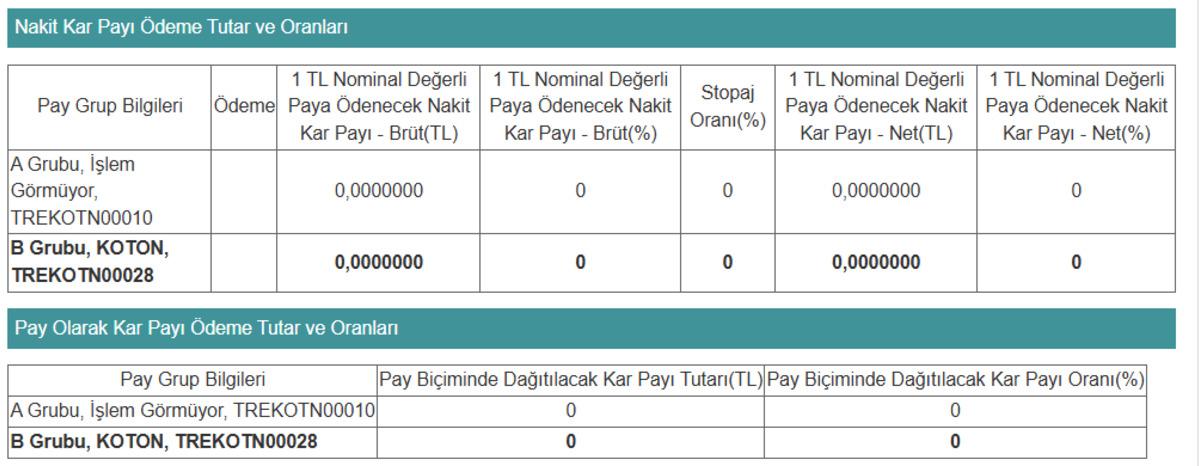 Nakit Kar Payı Ödeme Tutar ve Oranları

| Pay Grup Bilgileri | Ödeme | 1 TL Nominal Değerli Paya Ödenecek Nakit Kar Payı - Brüt(TL) | 1 TL Nominal Değerli Paya Ödenecek Nakit Kar Payı - Brüt(%) | Stopaj Oranı(%) | 1 TL Nominal Değerli Paya Ödenecek Nakit Kar Payı - Net(TL) | 1 TL Nominal Değerli Paya Ödenecek Nakit Kar Payı - Net(%) |
|---|---|---|---|---|---|---|
| A Grubu, İşlem Görmüyor, TREKOTN00010 | | 0,0000000 | 0 | 0 | 0,0000000 | 0 |
| **B Grubu, KOTON, TREKOTN00028** | | **0,0000000** | **0** | **0** | **0,0000000** | **0** |

Pay Olarak Kar Payı Ödeme Tutar ve Oranları

| Pay Grup Bilgileri | Pay Biçiminde Dağıtılacak Kar Payı Tutarı(TL) | Pay Biçiminde Dağıtılacak Kar Payı Oranı(%) |
|---|---|---|
| A Grubu, İşlem Görmüyor, TREKOTN00010 | 0 | 0 |
| **B Grubu, KOTON, TREKOTN00028** | **0** | **0** |